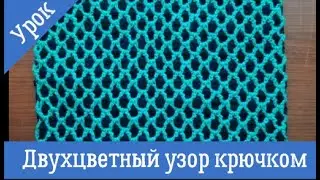 Урок

Двухцветный узор крючком